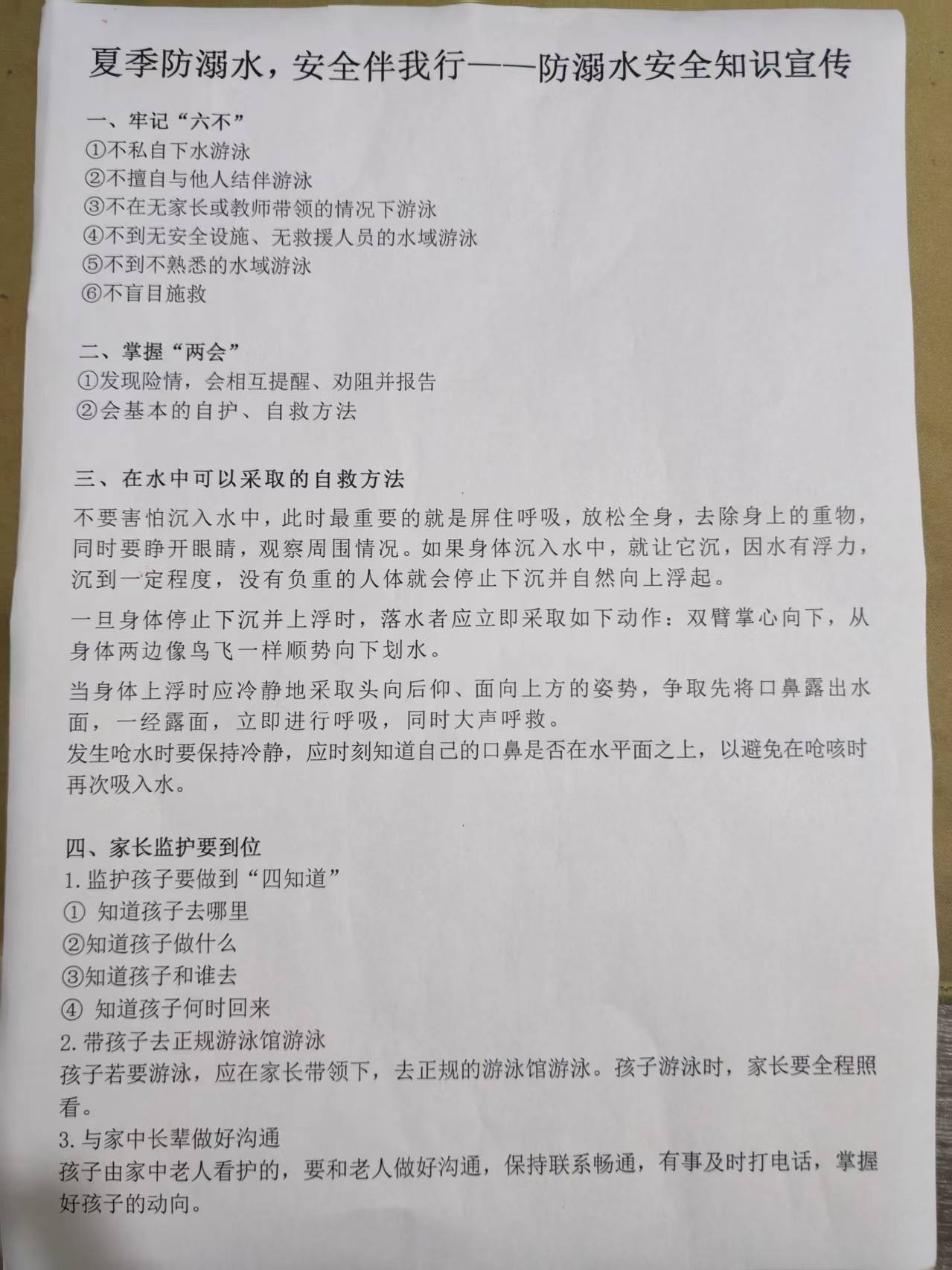 夏季防溺水，安全伴我行——防溺水安全知识宣传

一、牢记“六不”
①不私自下水游泳
②不擅自与他人结伴游泳
③不在无家长或教师带领的情况下游泳
④不到无安全设施、无救援人员的水域游泳
⑤不到不熟悉的水域游泳
⑥不盲目施救

二、掌握“两会”
①发现险情，会相互提醒、劝阻并报告
②会基本的自护、自救方法

三、在水中可以采取的自救方法
不要害怕沉入水中，此时最重要的就是屏住呼吸，放松全身，去除身上的重物，同时要睁开眼睛，观察周围情况。如果身体沉入水中，就让它沉，因水有浮力，沉到一定程度，没有负重的人体就会停止下沉并自然向上浮起。

一旦身体停止下沉并上浮时，落水者应立即采取如下动作：双臂掌心向下，从身体两边像鸟飞一样顺势向下划水。

当身体上浮时应冷静地采取头向后仰、面向上方的姿势，争取先将口鼻露出水面，一经露面，立即进行呼吸，同时大声呼救。
发生呛水时要保持冷静，应时刻知道自己的口鼻是否在水平面之上，以避免在呛咳时再次吸入水。

四、家长监护要到位
1.监护孩子要做到“四知道”
① 知道孩子去哪里
②知道孩子做什么
③知道孩子和谁去
④ 知道孩子何时回来
2.带孩子去正规游泳馆游泳
孩子若要游泳，应在家长带领下，去正规的游泳馆游泳。孩子游泳时，家长要全程照看。
3.与家中长辈做好沟通
孩子由家中老人看护的，要和老人做好沟通，保持联系畅通，有事及时打电话，掌握好孩子的动向。